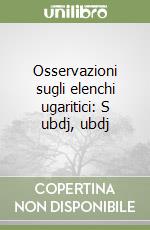 unilibro

Osservazioni sugli elenchi ugaritici: S ubdj, ubdj

COPERTINA NON DISPONIBILE